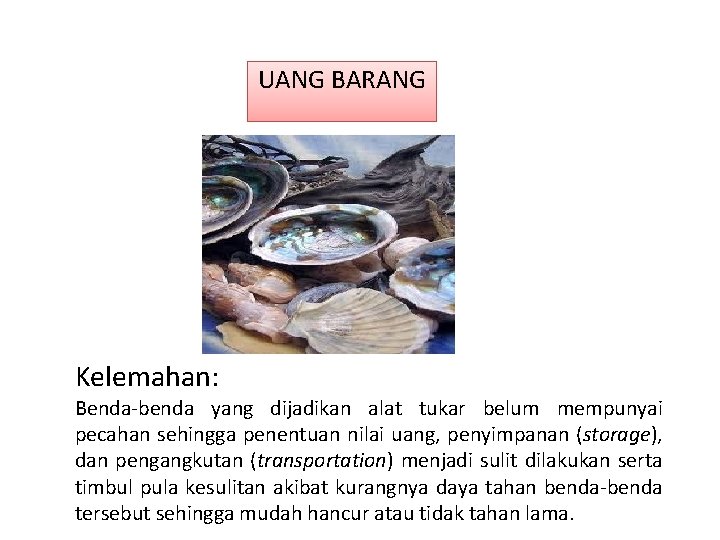 UANG BARANG

Kelemahan:

Benda-benda yang dijadikan alat tukar belum mempunyai pecahan sehingga penentuan nilai uang, penyimpanan (storage), dan pengangkutan (transportation) menjadi sulit dilakukan serta timbul pula kesulitan akibat kurangnya daya tahan benda-benda tersebut sehingga mudah hancur atau tidak tahan lama.